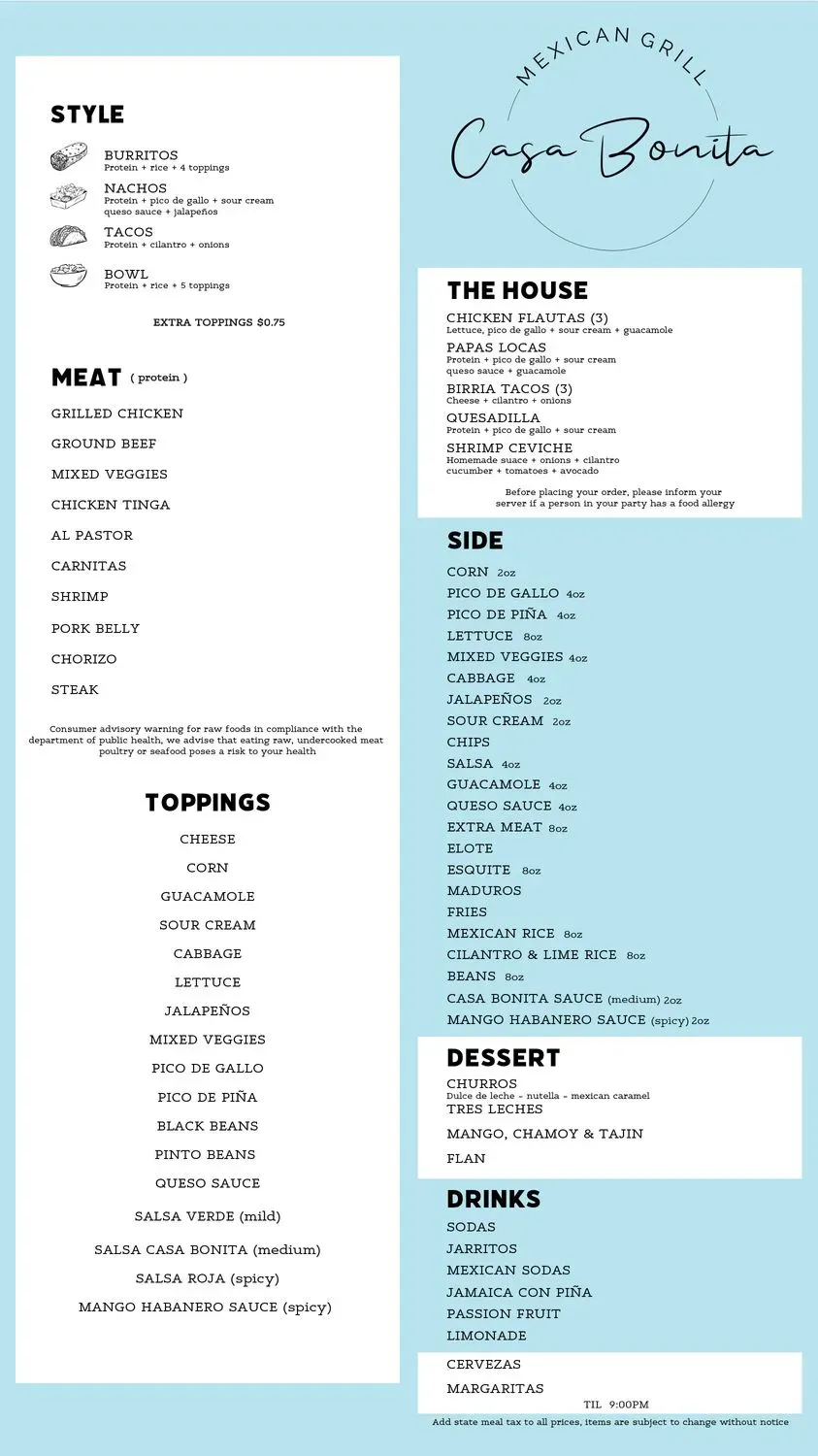 STYLE

BURRITOS
Protein + rice + 4 toppings

NACHOS
Protein + pico de gallo + sour cream queso sauce + jalapeños

TACOS
Protein + cilantro + onions

BOWL
Protein + rice + 5 toppings

EXTRA TOPPINGS $0.75

MEAT ( protein )

GRILLED CHICKEN
GROUND BEEF
MIXED VEGGIES
CHICKEN TINGA
AL PASTOR
CARNITAS
SHRIMP
PORK BELLY
CHORIZO
STEAK

Consumer advisory warning for raw foods in compliance with the department of public health, we advise that eating raw, undercooked meat poultry or seafood poses a risk to your health

TOPPINGS

CHEESE
CORN
GUACAMOLE
SOUR CREAM
CABBAGE
LETTUCE
JALAPEÑOS
MIXED VEGGIES
PICO DE GALLO
PICO DE PIÑA
BLACK BEANS
PINTO BEANS
QUESO SAUCE
SALSA VERDE (mild)
SALSA CASA BONITA (medium)
SALSA ROJA (spicy)
MANGO HABANERO SAUCE (spicy)

MEXICAN GRILL
Casa Bonita

THE HOUSE

CHICKEN FLAUTAS (3)
Lettuce, pico de gallo + sour cream + guacamole
PAPAS LOCAS
Protein + pico de gallo + sour cream queso sauce + guacamole
BIRRIA TACOS (3)
Cheese + cilantro + onions
QUESADILLA
Protein + pico de gallo + sour cream
SHRIMP CEVICHE
Homemade suace + onions + cilantro cucumber + tomatoes + avocado

Before placing your order, please inform your server if a person in your party has a food allergy

SIDE

CORN 2oz
PICO DE GALLO 4oz
PICO DE PIÑA 4oz
LETTUCE 8oz
MIXED VEGGIES 4oz
CABBAGE 4oz
JALAPEÑOS 2oz
SOUR CREAM 2oz
CHIPS
SALSA 4oz
GUACAMOLE 4oz
QUESO SAUCE 4oz
EXTRA MEAT 8oz
ELOTE
ESQUITE 8oz
MADUROS
FRIES
MEXICAN RICE 8oz
CILANTRO & LIME RICE 8oz
BEANS 8oz
CASA BONITA SAUCE (medium) 2oz
MANGO HABANERO SAUCE (spicy) 2oz

DESSERT

CHURROS
Dulce de leche - nutella - mexican caramel
TRES LECHES
MANGO, CHAMOY & TAJIN
FLAN

DRINKS

SODAS
JARRITOS
MEXICAN SODAS
JAMAICA CON PIÑA
PASSION FRUIT
LIMONADE

CERVEZAS
MARGARITAS
TIL 9:00PM

Add state meal tax to all prices, items are subject to change without notice